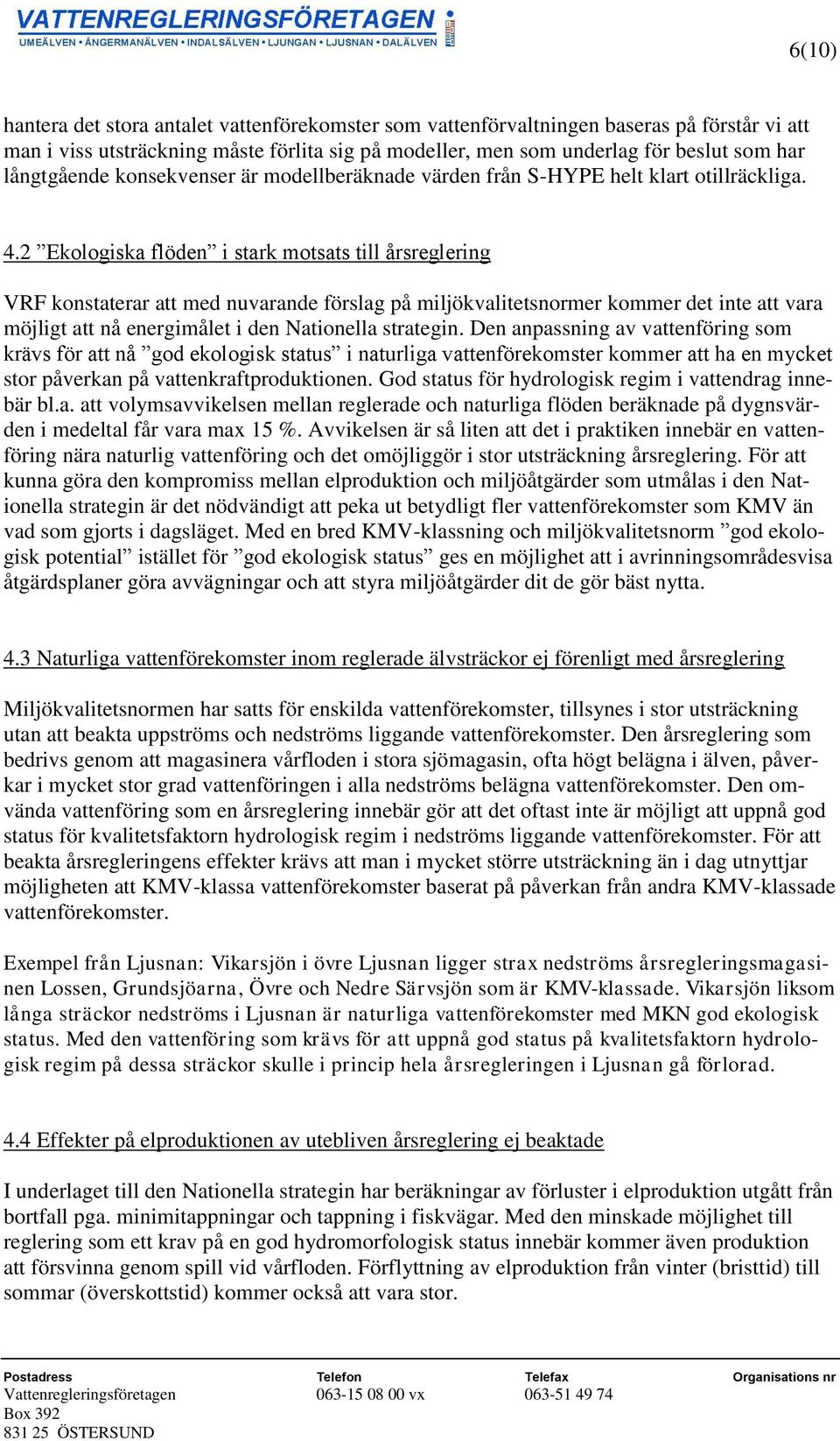 VATTENREGLERINGSFÖRETAGEN
UMEÄLVEN • ÅNGERMANÄLVEN • INDALSÄLVEN • LJUNGAN • LJUSNAN • DALÄLVEN

6(10)

hantera det stora antalet vattenförekomster som vattenförvaltningen baseras på förstår vi att man i viss utsträckning måste förlita sig på modeller, men som underlag för beslut som har långtgående konsekvenser är modellberäknade värden från S-HYPE helt klart otillräckliga.

4.2 ”Ekologiska flöden” i stark motsats till årsreglering

VRF konstaterar att med nuvarande förslag på miljökvalitetsnormer kommer det inte att vara möjligt att nå energimålet i den Nationella strategin. Den anpassning av vattenföring som krävs för att nå ”god ekologisk status” i naturliga vattenförekomster kommer att ha en mycket stor påverkan på vattenkraftproduktionen. God status för hydrologisk regim i vattendrag innebär bl.a. att volymsavvikelsen mellan reglerade och naturliga flöden beräknade på dygnsvärden i medeltal får vara max 15 %. Avvikelsen är så liten att det i praktiken innebär en vattenföring nära naturlig vattenföring och det omöjliggör i stor utsträckning årsreglering. För att kunna göra den kompromiss mellan elproduktion och miljöåtgärder som utmålas i den Nationella strategin är det nödvändigt att peka ut betydligt fler vattenförekomster som KMV än vad som gjorts i dagsläget. Med en bred KMV-klassning och miljökvalitetsnorm ”god ekologisk potential” istället för ”god ekologisk status” ges en möjlighet att i avrinningsområdesvisa åtgärdsplaner göra avvägningar och att styra miljöåtgärder dit de gör bäst nytta.

4.3 Naturliga vattenförekomster inom reglerade älvsträckor ej förenligt med årsreglering

Miljökvalitetsnormen har satts för enskilda vattenförekomster, tillsynes i stor utsträckning utan att beakta uppströms och nedströms liggande vattenförekomster. Den årsreglering som bedrivs genom att magasinera vårfloden i stora sjömagasin, ofta högt belägna i älven, påverkar i mycket stor grad vattenföringen i alla nedströms belägna vattenförekomster. Den omvända vattenföring som en årsreglering innebär gör att det oftast inte är möjligt att uppnå god status för kvalitetsfaktorn hydrologisk regim i nedströms liggande vattenförekomster. För att beakta årsregleringens effekter krävs att man i mycket större utsträckning än i dag utnyttjar möjligheten att KMV-klassa vattenförekomster baserat på påverkan från andra KMV-klassade vattenförekomster.

Exempel från Ljusnan: Vikarsjön i övre Ljusnan ligger strax nedströms årsregleringsmagasinen Lossen, Grundsjöarna, Övre och Nedre Särvsjön som är KMV-klassade. Vikarsjön liksom långa sträckor nedströms i Ljusnan är naturliga vattenförekomster med MKN god ekologisk status. Med den vattenföring som krävs för att uppnå god status på kvalitetsfaktorn hydrologisk regim på dessa sträckor skulle i princip hela årsregleringen i Ljusnan gå förlorad.

4.4 Effekter på elproduktionen av utebliven årsreglering ej beaktade

I underlaget till den Nationella strategin har beräkningar av förluster i elproduktion utgått från bortfall pga. minimitappningar och tappning i fiskvägar. Med den minskade möjlighet till reglering som ett krav på en god hydromorfologisk status innebär kommer även produktion att försvinna genom spill vid vårfloden. Förflyttning av elproduktion från vinter (bristtid) till sommar (överskottstid) kommer också att vara stor.

Postadress
Vattenregleringsföretagen
Box 392
831 25 ÖSTERSUND

Telefon
063-15 08 00 vx

Telefax
063-51 49 74

Organisations nr